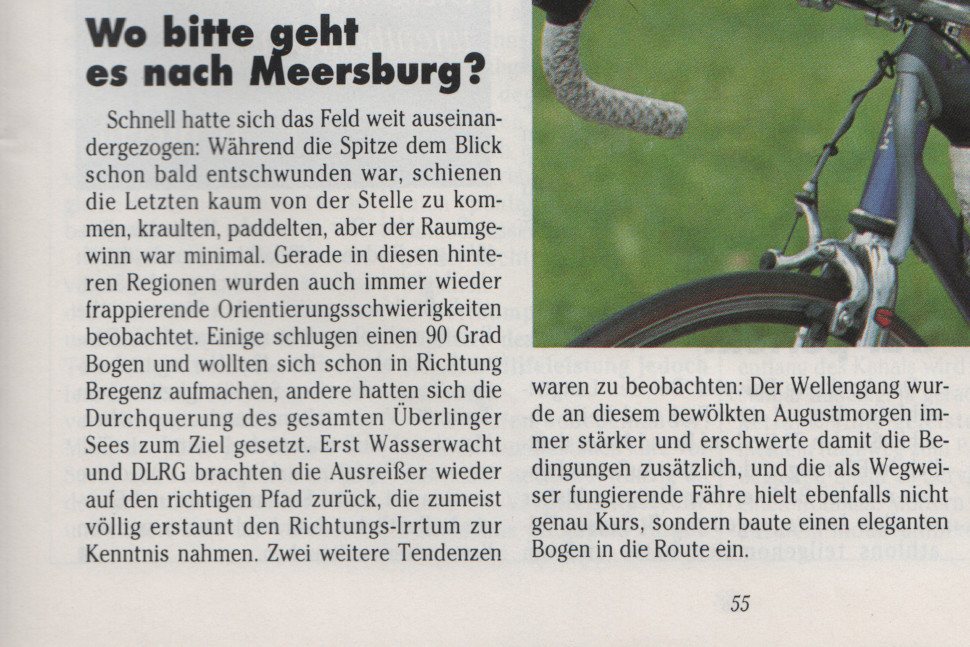 Wo bitte geht es nach Meersburg?

Schnell hatte sich das Feld weit auseinandergezogen: Während die Spitze dem Blick schon bald entschwunden war, schienen die Letzten kaum von der Stelle zu kommen, kraulten, paddelten, aber der Raumgewinn war minimal. Gerade in diesen hinteren Regionen wurden auch immer wieder frappierende Orientierungsschwierigkeiten beobachtet. Einige schlugen einen 90 Grad Bogen und wollten sich schon in Richtung Bregenz aufmachen, andere hatten sich die Durchquerung des gesamten Überlinger Sees zum Ziel gesetzt. Erst Wasserwacht und DLRG brachten die Ausreißer wieder auf den richtigen Pfad zurück, die zumeist völlig erstaunt den Richtungs-Irrtum zur Kenntnis nahmen. Zwei weitere Tendenzen waren zu beobachten: Der Wellengang wurde an diesem bewölkten Augustmorgen immer stärker und erschwerte damit die Bedingungen zusätzlich, und die als Wegweiser fungierende Fähre hielt ebenfalls nicht genau Kurs, sondern baute einen eleganten Bogen in die Route ein.

55